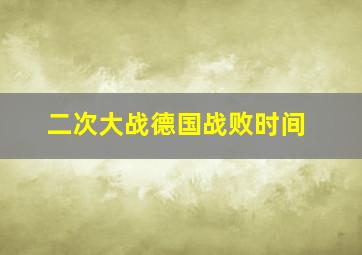 二次大战德国战败时间